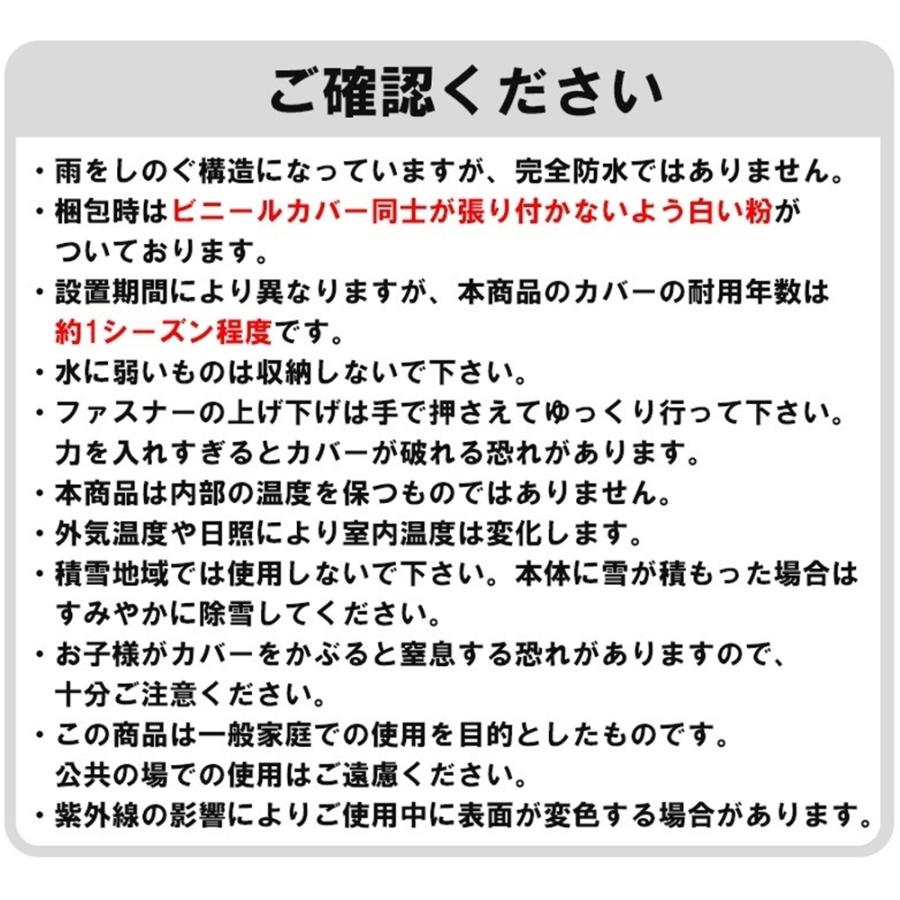 ご確認ください

・雨をしのぐ構造になっていますが、完全防水ではありません。
・梱包時はビニールカバー同士が張り付かないよう白い粉がついております。
・設置期間により異なりますが、本商品のカバーの耐用年数は約1シーズン程度です。
・水に弱いものは収納しないで下さい。
・ファスナーの上げ下げは手で押さえてゆっくり行って下さい。力を入れすぎるとカバーが破れる恐れがあります。
・本商品は内部の温度を保つものではありません。
・外気温度や日照により室内温度は変化します。
・積雪地域では使用しないで下さい。本体に雪が積もった場合はすみやかに除雪してください。
・お子様がカバーをかぶると窒息する恐れがありますので、十分ご注意ください。
・この商品は一般家庭での使用を目的としたものです。公共の場での使用はご遠慮ください。
・紫外線の影響によりご使用中に表面が変色する場合があります。